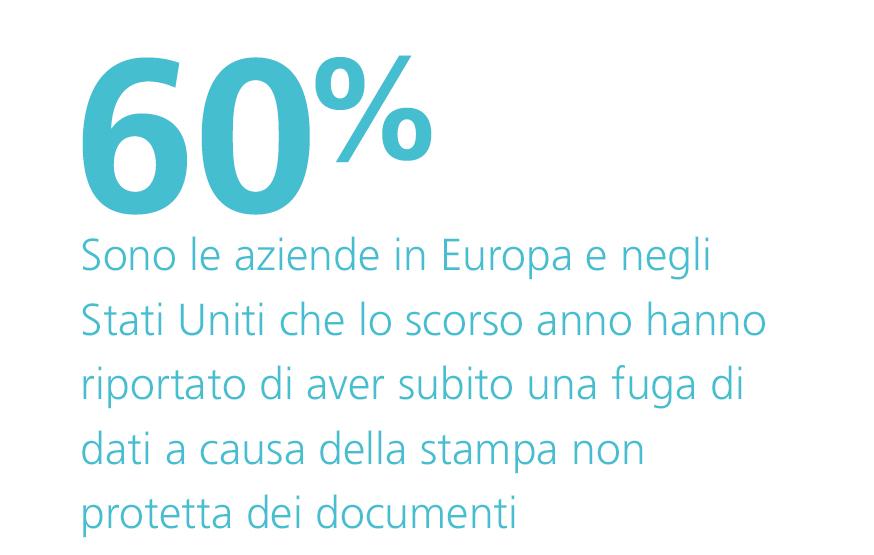 60%

Sono le aziende in Europa e negli Stati Uniti che lo scorso anno hanno riportato di aver subito una fuga di dati a causa della stampa non protetta dei documenti